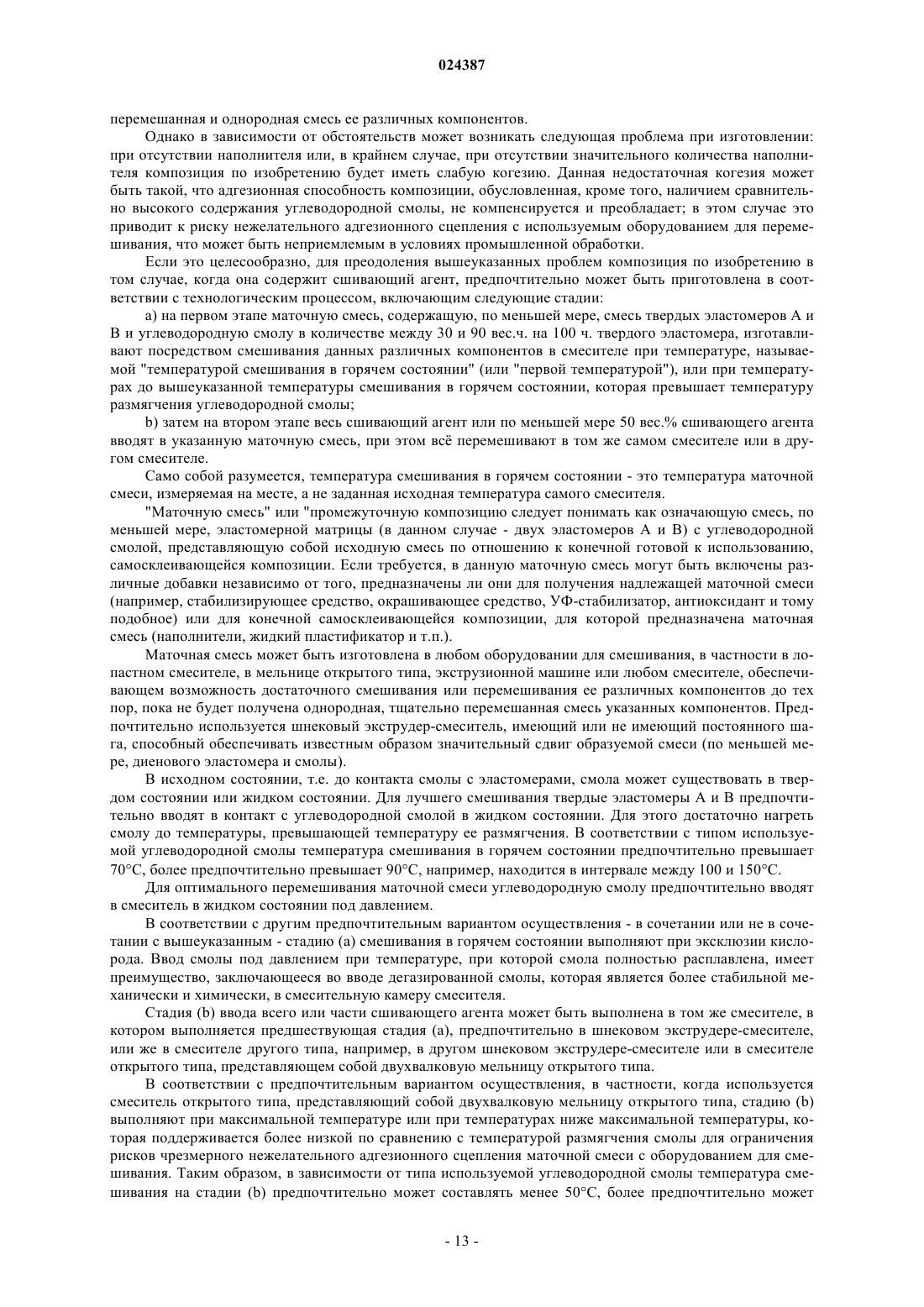 024387

перемешанная и однородная смесь ее различных компонентов.

Однако в зависимости от обстоятельств может возникать следующая проблема при изготовлении: при отсутствии наполнителя или, в крайнем случае, при отсутствии значительного количества наполнителя композиция по изобретению будет иметь слабую когезию. Данная недостаточная когезия может быть такой, что адгезионная способность композиции, обусловленная, кроме того, наличием сравнительно высокого содержания углеводородной смолы, не компенсируется и преобладает; в этом случае это приводит к риску нежелательного адгезионного сцепления с используемым оборудованием для перемешивания, что может быть неприемлемым в условиях промышленной обработки.

Если это целесообразно, для преодоления вышеуказанных проблем композиция по изобретению в том случае, когда она содержит сшивающий агент, предпочтительно может быть приготовлена в соответствии с технологическим процессом, включающим следующие стадии:

a) на первом этапе маточную смесь, содержащую, по меньшей мере, смесь твердых эластомеров A и B и углеводородную смолу в количестве между 30 и 90 вес.ч. на 100 ч. твердого эластомера, изготавливают посредством смешивания данных различных компонентов в смесителе при температуре, называемой "температурой смешивания в горячем состоянии" (или "первой температурой"), или при температурах до вышеуказанной температуры смешивания в горячем состоянии, которая превышает температуру размягчения углеводородной смолы;

b) затем на втором этапе весь сшивающий агент или по меньшей мере 50 вес.% сшивающего агента вводят в указанную маточную смесь, при этом всё перемешивают в том же самом смесителе или в другом смесителе.

Само собой разумеется, температура смешивания в горячем состоянии - это температура маточной смеси, измеряемая на месте, а не заданная исходная температура самого смесителя.

"Маточную смесь" или "промежуточную композицию следует понимать как означающую смесь, по меньшей мере, эластомерной матрицы (в данном случае - двух эластомеров A и B) с углеводородной смолой, представляющую собой исходную смесь по отношению к конечной готовой к использованию, самосклеивающейся композиции. Если требуется, в данную маточную смесь могут быть включены различные добавки независимо от того, предназначены ли они для получения надлежащей маточной смеси (например, стабилизирующее средство, окрашивающее средство, УФ-стабилизатор, антиоксидант и тому подобное) или для конечной самосклеивающейся композиции, для которой предназначена маточная смесь (наполнители, жидкий пластификатор и т.п.).

Маточная смесь может быть изготовлена в любом оборудовании для смешивания, в частности в лопастном смесителе, в мельнице открытого типа, экструзионной машине или любом смесителе, обеспечивающем возможность достаточного смешивания или перемешивания ее различных компонентов до тех пор, пока не будет получена однородная, тщательно перемешанная смесь указанных компонентов. Предпочтительно используется шнековый экструдер-смеситель, имеющий или не имеющий постоянного шага, способный обеспечивать известным образом значительный сдвиг образуемой смеси (по меньшей мере, диенового эластомера и смолы).

В исходном состоянии, т.е. до контакта смолы с эластомерами, смола может существовать в твердом состоянии или жидком состоянии. Для лучшего смешивания твердые эластомеры A и B предпочтительно вводят в контакт с углеводородной смолой в жидком состоянии. Для этого достаточно нагреть смолу до температуры, превышающей температуру ее размягчения. В соответствии с типом используемой углеводородной смолы температура смешивания в горячем состоянии предпочтительно превышает 70°C, более предпочтительно превышает 90°C, например, находится в интервале между 100 и 150°C.

Для оптимального перемешивания маточной смеси углеводородную смолу предпочтительно вводят в смеситель в жидком состоянии под давлением.

В соответствии с другим предпочтительным вариантом осуществления - в сочетании или не в сочетании с вышеуказанным - стадию (a) смешивания в горячем состоянии выполняют при эксклюзии кислорода. Ввод смолы под давлением при температуре, при которой смола полностью расплавлена, имеет преимущество, заключающееся во вводе дегазированной смолы, которая является более стабильной механически и химически, в смесительную камеру смесителя.

Стадия (b) ввода всего или части сшивающего агента может быть выполнена в том же смесителе, в котором выполняется предшествующая стадия (a), предпочтительно в шнековом экструдере-смесителе, или же в смесителе другого типа, например, в другом шнековом экструдере-смесителе или в смесителе открытого типа, представляющем собой двухвалковую мельницу открытого типа.

В соответствии с предпочтительным вариантом осуществления, в частности, когда используется смеситель открытого типа, представляющий собой двухвалковую мельницу открытого типа, стадию (b) выполняют при максимальной температуре или при температурах ниже максимальной температуры, которая поддерживается более низкой по сравнению с температурой размягчения смолы для ограничения рисков чрезмерного нежелательного адгезионного сцепления маточной смеси с оборудованием для смешивания. Таким образом, в зависимости от типа используемой углеводородной смолы температура смешивания на стадии (b) предпочтительно может составлять менее 50°C, более предпочтительно может

- 13 -